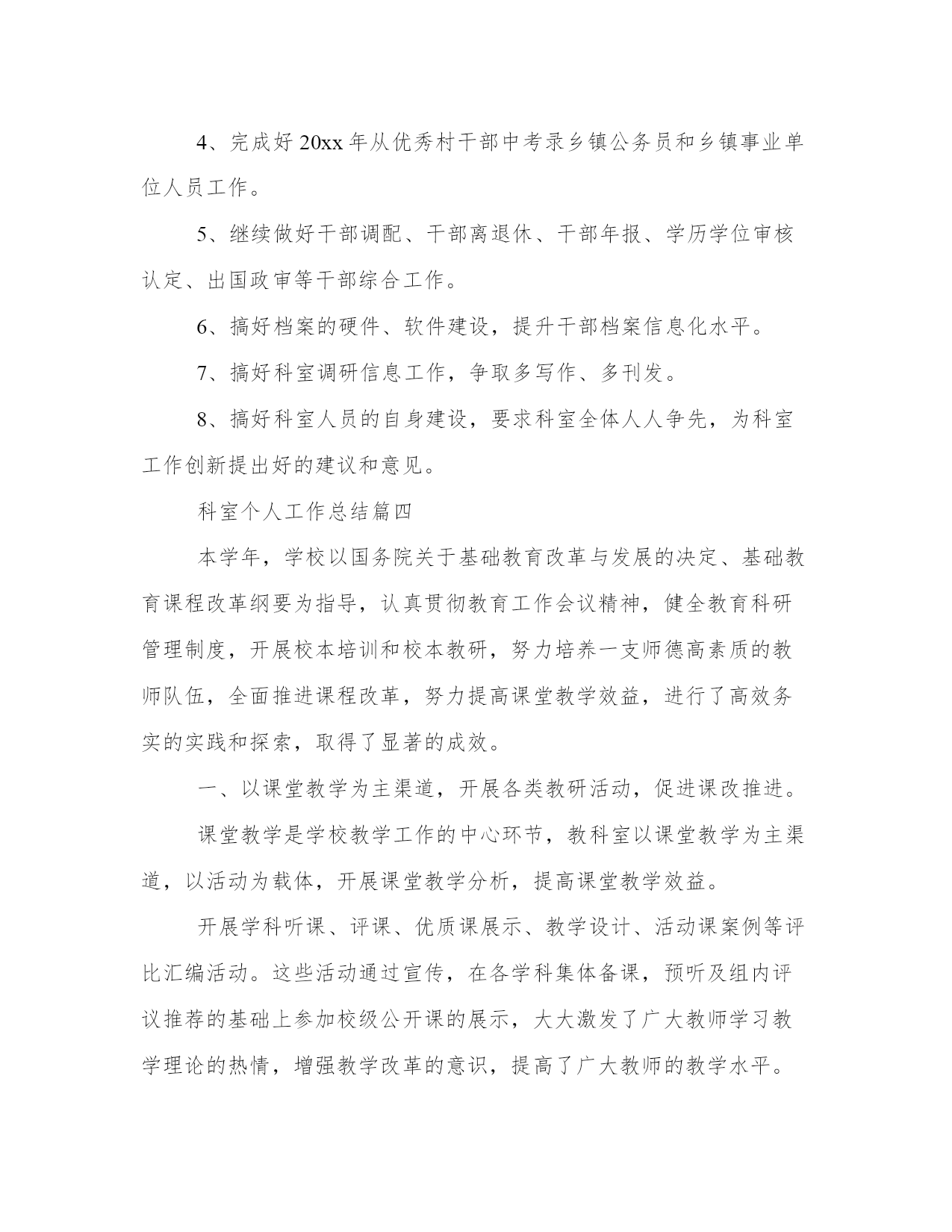 4、完成好 20xx 年从优秀村干部中考录乡镇公务员和乡镇事业单位人员工作。

5、继续做好干部调配、干部离退休、干部年报、学历学位审核认定、出国政审等干部综合工作。

6、搞好档案的硬件、软件建设，提升干部档案信息化水平。

7、搞好科室调研信息工作，争取多写作、多刊发。

8、搞好科室人员的自身建设，要求科室全体人人争先，为科室工作创新提出好的建议和意见。

科室个人工作总结篇四

本学年，学校以国务院关于基础教育改革与发展的决定、基础教育课程改革纲要为指导，认真贯彻教育工作会议精神，健全教育科研管理制度，开展校本培训和校本教研，努力培养一支师德高素质的教师队伍，全面推进课程改革，努力提高课堂教学效益，进行了高效务实的实践和探索，取得了显著的成效。

一、以课堂教学为主渠道，开展各类教研活动，促进课改推进。

课堂教学是学校教学工作的中心环节，教科室以课堂教学为主渠道，以活动为载体，开展课堂教学分析，提高课堂教学效益。

开展学科听课、评课、优质课展示、教学设计、活动课案例等评比汇编活动。这些活动通过宣传，在各学科集体备课，预听及组内评议推荐的基础上参加校级公开课的展示，大大激发了广大教师学习教学理论的热情，增强教学改革的意识，提高了广大教师的教学水平。